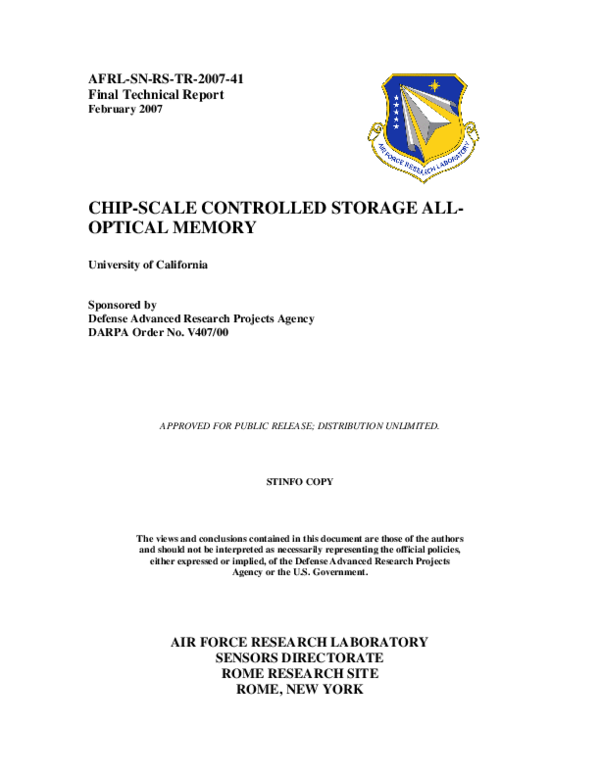 AFRL-SN-RS-TR-2007-41
Final Technical Report
February 2007

AIR FORCE RESEARCH LABORATORY

CHIP-SCALE CONTROLLED STORAGE ALL-OPTICAL MEMORY

University of California

Sponsored by
Defense Advanced Research Projects Agency
DARPA Order No. V407/00

APPROVED FOR PUBLIC RELEASE; DISTRIBUTION UNLIMITED.

STINFO COPY

The views and conclusions contained in this document are those of the authors and should not be interpreted as necessarily representing the official policies, either expressed or implied, of the Defense Advanced Research Projects Agency or the U.S. Government.

AIR FORCE RESEARCH LABORATORY
SENSORS DIRECTORATE
ROME RESEARCH SITE
ROME, NEW YORK